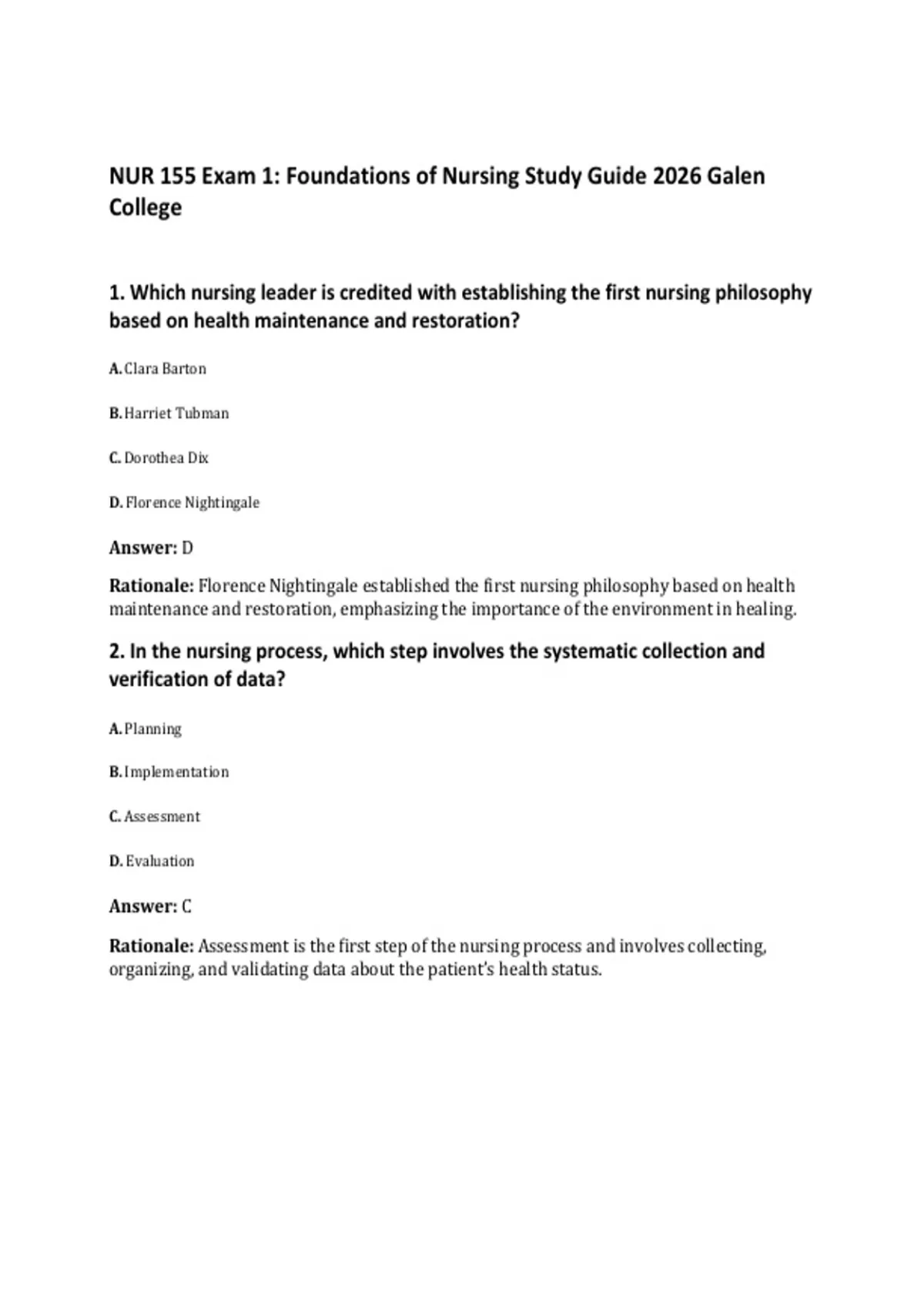 NUR 155 Exam 1: Foundations of Nursing Study Guide 2026 Galen College

1. Which nursing leader is credited with establishing the first nursing philosophy based on health maintenance and restoration?

A. Clara Barton

B. Harriet Tubman

C. Dorothea Dix

D. Florence Nightingale

Answer: D

Rationale: Florence Nightingale established the first nursing philosophy based on health maintenance and restoration, emphasizing the importance of the environment in healing.

2. In the nursing process, which step involves the systematic collection and verification of data?

A. Planning

B. Implementation

C. Assessment

D. Evaluation

Answer: C

Rationale: Assessment is the first step of the nursing process and involves collecting, organizing, and validating data about the patient's health status.